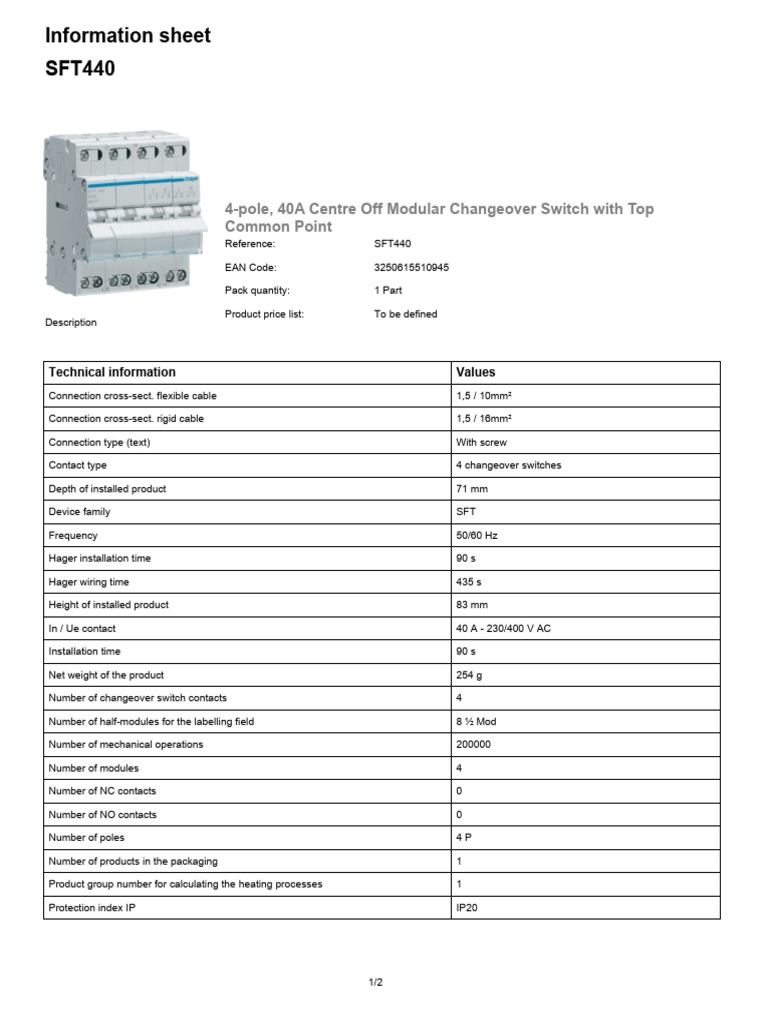 Information sheet
SFT440

4-pole, 40A Centre Off Modular Changeover Switch with Top Common Point

Reference: SFT440
EAN Code: 3250615510945
Pack quantity: 1 Part
Product price list: To be defined

Description

| Technical information | Values |
|---|---|
| Connection cross-sect. flexible cable | 1,5 / 10mm² |
| Connection cross-sect. rigid cable | 1,5 / 16mm² |
| Connection type (text) | With screw |
| Contact type | 4 changeover switches |
| Depth of installed product | 71 mm |
| Device family | SFT |
| Frequency | 50/60 Hz |
| Hager installation time | 90 s |
| Hager wiring time | 435 s |
| Height of installed product | 83 mm |
| In / Ue contact | 40 A - 230/400 V AC |
| Installation time | 90 s |
| Net weight of the product | 254 g |
| Number of changeover switch contacts | 4 |
| Number of half-modules for the labelling field | 8 ½ Mod |
| Number of mechanical operations | 200000 |
| Number of modules | 4 |
| Number of NC contacts | 0 |
| Number of NO contacts | 0 |
| Number of poles | 4 P |
| Number of products in the packaging | 1 |
| Product group number for calculating the heating processes | 1 |
| Protection index IP | IP20 |

1/2